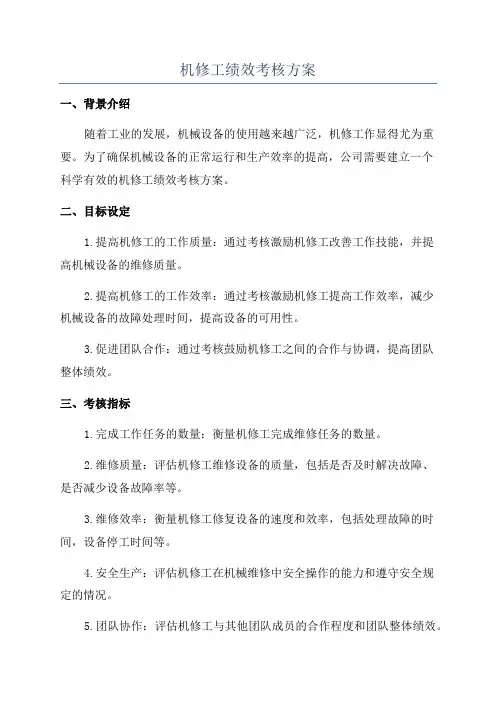 机修工绩效考核方案

一、背景介绍

随着工业的发展，机械设备的使用越来越广泛，机修工作显得尤为重要。为了确保机械设备的正常运行和生产效率的提高，公司需要建立一个科学有效的机修工绩效考核方案。

二、目标设定

1.提高机修工的工作质量：通过考核激励机修工改善工作技能，并提高机械设备的维修质量。

2.提高机修工的工作效率：通过考核激励机修工提高工作效率，减少机械设备的故障处理时间，提高设备的可用性。

3.促进团队合作：通过考核鼓励机修工之间的合作与协调，提高团队整体绩效。

三、考核指标

1.完成工作任务的数量：衡量机修工完成维修任务的数量。

2.维修质量：评估机修工维修设备的质量，包括是否及时解决故障、是否减少设备故障率等。

3.维修效率：衡量机修工修复设备的速度和效率，包括处理故障的时间，设备停工时间等。

4.安全生产：评估机修工在机械维修中安全操作的能力和遵守安全规定的情况。

5.团队协作：评估机修工与其他团队成员的合作程度和团队整体绩效。